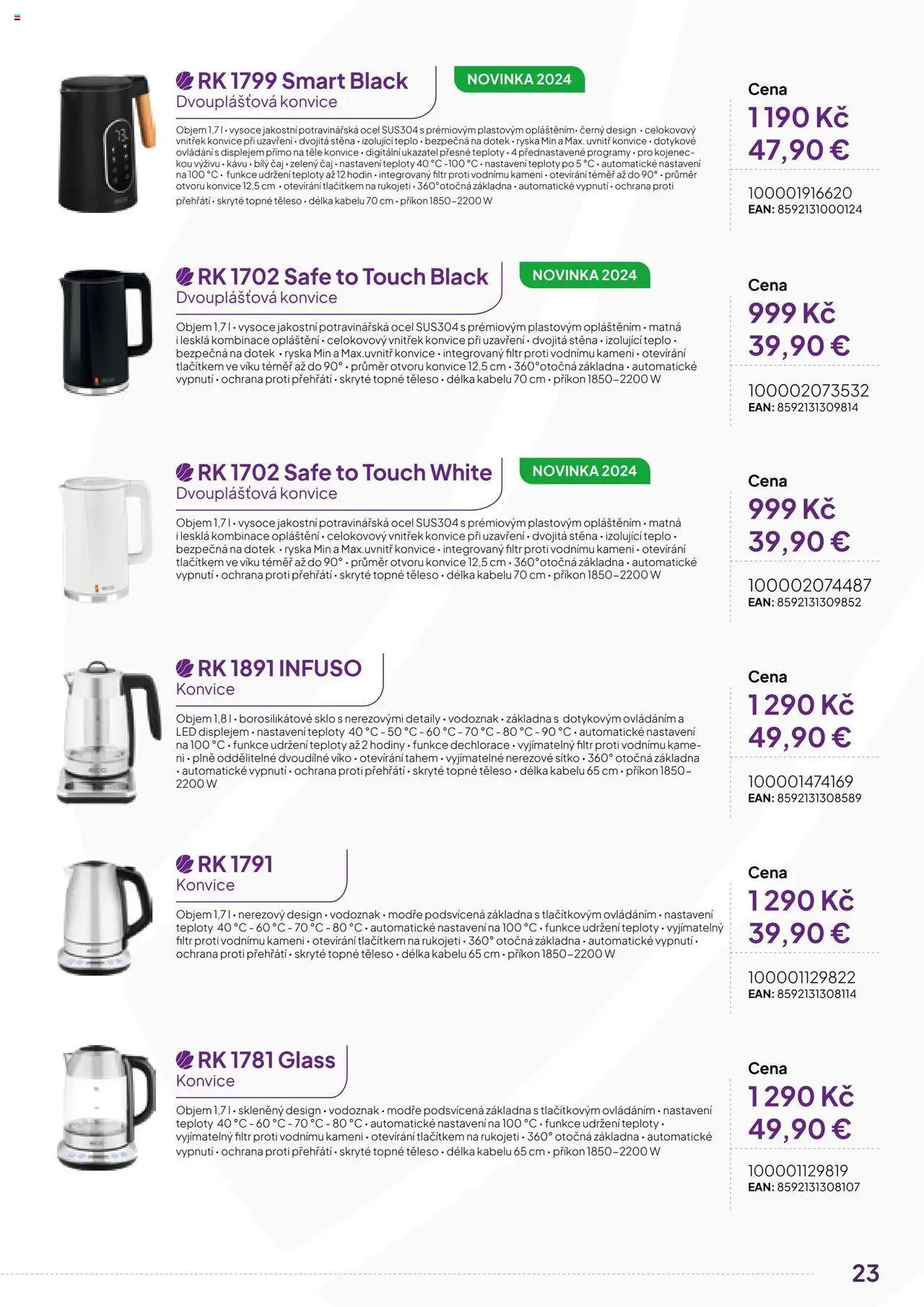 RK 1799 Smart Black
Dvouplášťová konvice

NOVINKA 2024

Objem 1,7 l • vysoce jakostní potravinářská ocel SUS304 s prémiovým plastovým opláštěním• černý design • celokovový vnitřek konvice při uzavření • dvojitá stěna • izolující teplo • bezpečná na dotek • ryska Min a Max. uvnitř konvice • dotykové ovládání s displejem přímo na těle konvice • digitální ukazatel přesné teploty • 4 přednastavené programy • pro kojeneckou výživu • kávu • bílý čaj • zelený čaj • nastavení teploty 40 °C -100 °C • nastavení teploty po 5 °C • automatické nastavení na 100 °C • funkce udržení teploty až 12 hodin • integrovaný filtr proti vodnímu kameni • otevírání téměř až do 90° • průměr otvoru konvice 12,5 cm • otevírání tlačítkem na rukojeti • 360°otočná základna • automatické vypnutí • ochrana proti přehřátí • skryté topné těleso • délka kabelu 70 cm • příkon 1850–2200 W

Cena
1 190 Kč
47,90 €
100001916620
EAN: 8592131000124

RK 1702 Safe to Touch Black
Dvouplášťová konvice

NOVINKA 2024

Objem 1,7 l • vysoce jakostní potravinářská ocel SUS304 s prémiovým plastovým opláštěním • matná i lesklá kombinace opláštění • celokovový vnitřek konvice při uzavření • dvojitá stěna • izolující teplo • bezpečná na dotek • ryska Min a Max.uvnitř konvice • integrovaný filtr proti vodnímu kameni • otevírání tlačítkem ve víku téměř až do 90° • průměr otvoru konvice 12,5 cm • 360°otočná základna • automatické vypnutí • ochrana proti přehřátí • skryté topné těleso • délka kabelu 70 cm • příkon 1850–2200 W

Cena
999 Kč
39,90 €
100002073532
EAN: 8592131309814

RK 1702 Safe to Touch White
Dvouplášťová konvice

NOVINKA 2024

Objem 1,7 l • vysoce jakostní potravinářská ocel SUS304 s prémiovým plastovým opláštěním • matná i lesklá kombinace opláštění • celokovový vnitřek konvice při uzavření • dvojitá stěna • izolující teplo • bezpečná na dotek • ryska Min a Max.uvnitř konvice • integrovaný filtr proti vodnímu kameni • otevírání tlačítkem ve víku téměř až do 90° • průměr otvoru konvice 12,5 cm • 360°otočná základna • automatické vypnutí • ochrana proti přehřátí • skryté topné těleso • délka kabelu 70 cm • příkon 1850–2200 W

Cena
999 Kč
39,90 €
100002074487
EAN: 8592131309852

RK 1891 INFUSO
Konvice

Objem 1,8 l • borosilikátové sklo s nerezovými detaily • vodoznak • základna s dotykovým ovládáním a LED displejem • nastavení teploty 40 °C - 50 °C - 60 °C - 70 °C - 80 °C - 90 °C • automatické nastavení na 100 °C • funkce udržení teploty až 2 hodiny • funkce dechlorace • vyjímatelný filtr proti vodnímu kameni • plně oddělitelné dvoudílné víko • otevírání tahem • vyjímatelné nerezové sítko • 360° otočná základna • automatické vypnutí • ochrana proti přehřátí • skryté topné těleso • délka kabelu 65 cm • příkon 1850–2200 W

Cena
1 290 Kč
49,90 €
100001474169
EAN: 8592131308589

RK 1791
Konvice

Objem 1,7 l • nerezový design • vodoznak • modře podsvícená základna s tlačítkovým ovládáním • nastavení teploty 40 °C - 60 °C - 70 °C - 80 °C • automatické nastavení na 100 °C • funkce udržení teploty • vyjímatelný filtr proti vodnímu kameni • otevírání tlačítkem na rukojeti • 360° otočná základna • automatické vypnutí • ochrana proti přehřátí • skryté topné těleso • délka kabelu 65 cm • příkon 1850–2200 W

Cena
1 290 Kč
39,90 €
100001129822
EAN: 8592131308114

RK 1781 Glass
Konvice

Objem 1,7 l • skleněný design • vodoznak • modře podsvícená základna s tlačítkovým ovládáním • nastavení teploty 40 °C - 60 °C - 70 °C - 80 °C • automatické nastavení na 100 °C • funkce udržení teploty • vyjímatelný filtr proti vodnímu kameni • otevírání tlačítkem na rukojeti • 360° otočná základna • automatické vypnutí • ochrana proti přehřátí • skryté topné těleso • délka kabelu 65 cm • příkon 1850–2200 W

Cena
1 290 Kč
49,90 €
100001129819
EAN: 8592131308107

23